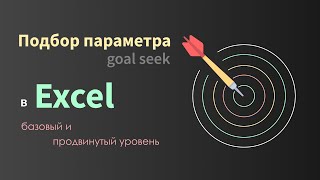 Подбор параметра
goal seek

в Excel

базовый и
продвинутый уровень